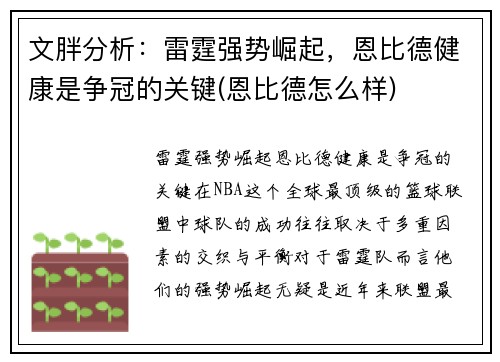 文胖分析：雷霆强势崛起，恩比德健康是争冠的关键(恩比德怎么样)

雷霆强势崛起恩比德健康是争冠的关键在NBA这个全球最顶级的篮球联盟中球队的成功往往取决于多重因素的交织与平衡对于雷霆队而言他们的强势崛起无疑是近年来联盟最